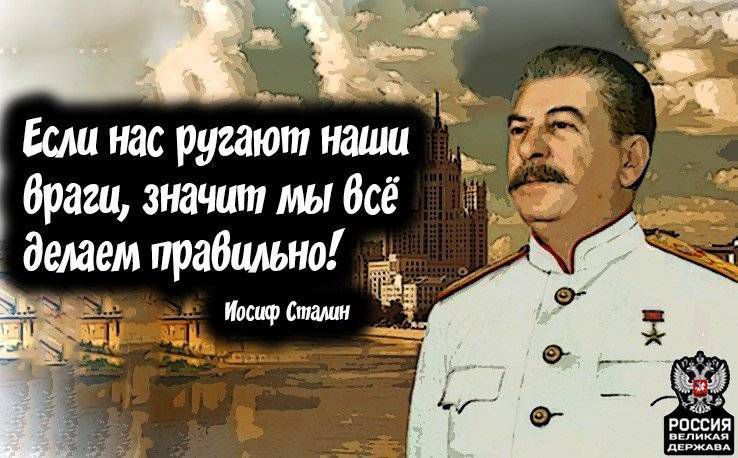 Если нас ругают наши враги, значит мы всё делаем правильно!

Иосиф Сталин

РОССИЯ
ВЕЛИКАЯ
ДЕРЖАВА